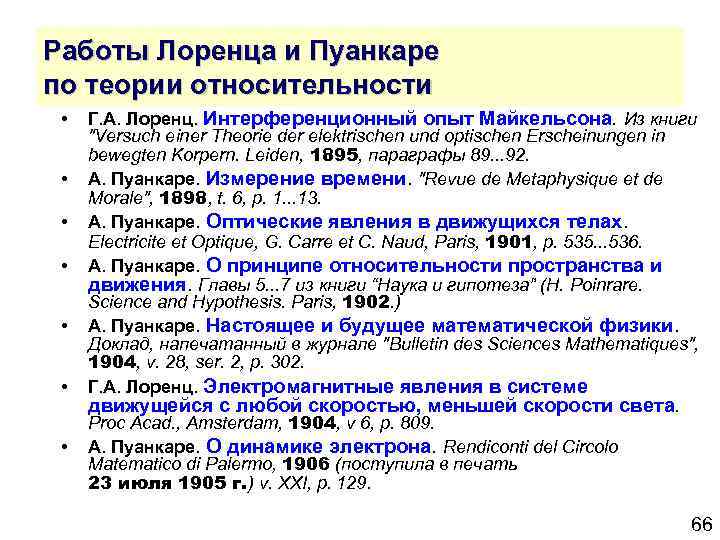 Работы Лоренца и Пуанкаре по теории относительности

• Г.А. Лоренц. Интерференционный опыт Майкельсона. Из книги "Versuch einer Theorie der elektrischen und optischen Erscheinungen in bewegten Korpern. Leiden, 1895, параграфы 89...92.

• А. Пуанкаре. Измерение времени. "Revue de Metaphysique et de Morale", 1898, t. 6, p. 1...13.

• А. Пуанкаре. Оптические явления в движущихся телах. Electricite et Optique, G. Carre et C. Naud, Paris, 1901, p. 535...536.

• А. Пуанкаре. О принципе относительности пространства и движения. Главы 5...7 из книги "Наука и гипотеза" (H. Poinrare. Science and Hypothesis. Paris, 1902.)

• А. Пуанкаре. Настоящее и будущее математической физики. Доклад, напечатанный в журнале "Bulletin des Sciences Mathematiques", 1904, v. 28, ser. 2, p. 302.

• Г.А. Лоренц. Электромагнитные явления в системе движущейся с любой скоростью, меньшей скорости света. Proc Acad., Amsterdam, 1904, v 6, p. 809.

• А. Пуанкаре. О динамике электрона. Rendiconti del Circolo Matematico di Palermo, 1906 (поступила в печать 23 июля 1905 г.) v. XXI, p. 129.

66